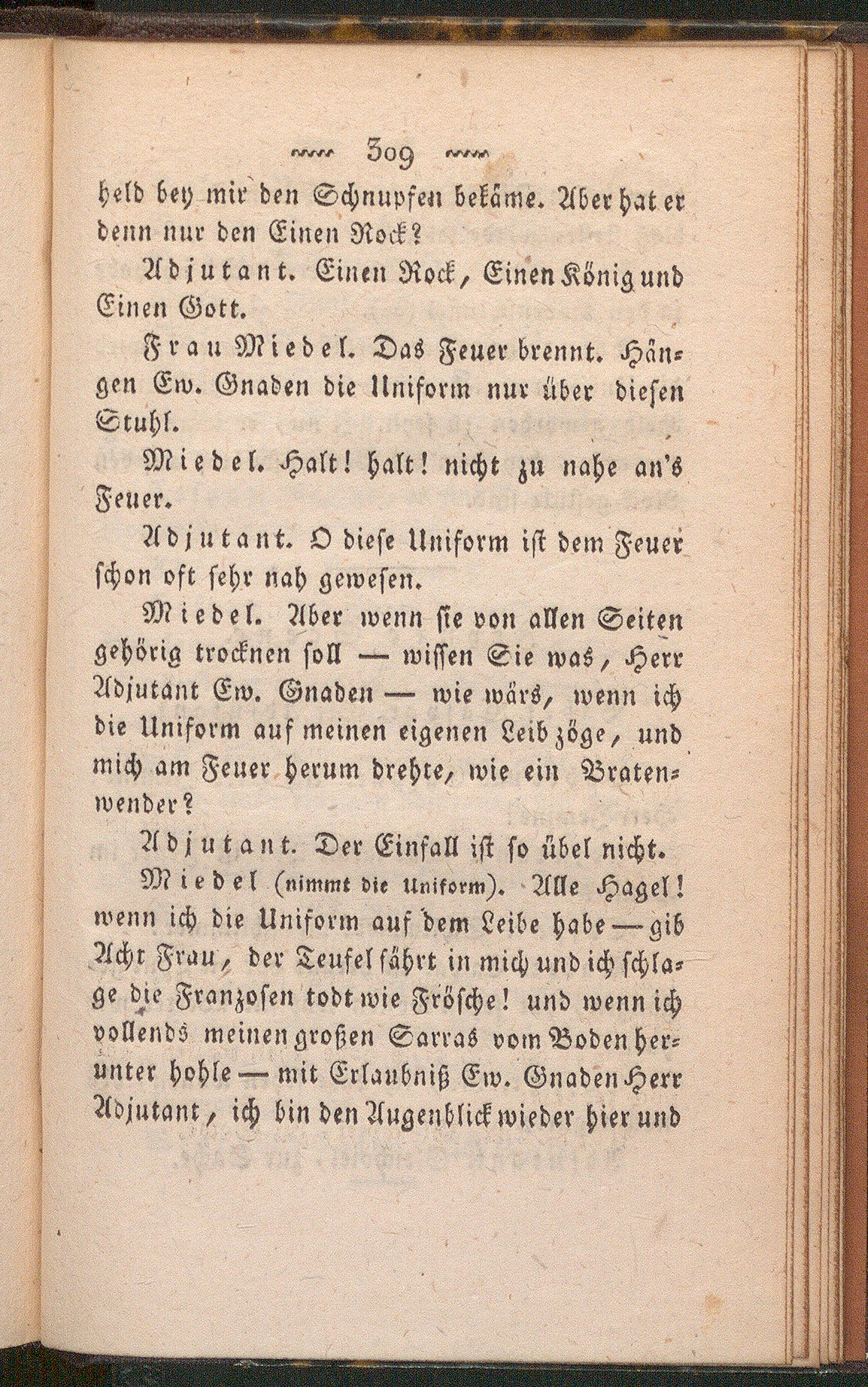 309

held bey mir den Schnupfen bekäme. Aber hat er denn nur den Einen Rock?

Adjutant. Einen Rock, Einen König und Einen Gott.

Frau Miedel. Das Feuer brennt. Hängen Ew. Gnaden die Uniform nur über diesen Stuhl.

Miedel. Halt! halt! nicht zu nahe an's Feuer.

Adjutant. O diese Uniform ist dem Feuer schon oft sehr nah gewesen.

Miedel. Aber wenn sie von allen Seiten gehörig trocknen soll — wissen Sie was, Herr Adjutant Ew. Gnaden — wie wärs, wenn ich die Uniform auf meinen eigenen Leib zöge, und mich am Feuer herum drehte, wie ein Bratenwender?

Adjutant. Der Einfall ist so übel nicht.

Miedel (nimmt die Uniform). Alle Hagel! wenn ich die Uniform auf dem Leibe habe — gib Acht Frau, der Teufel fährt in mich und ich schlage die Franzosen todt wie Frösche! und wenn ich vollends meinen großen Sarras vom Boden herunter hohle — mit Erlaubniß Ew. Gnaden Herr Adjutant, ich bin den Augenblick wieder hier und